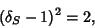 $(\delta_S - 1)^2 = 2,$